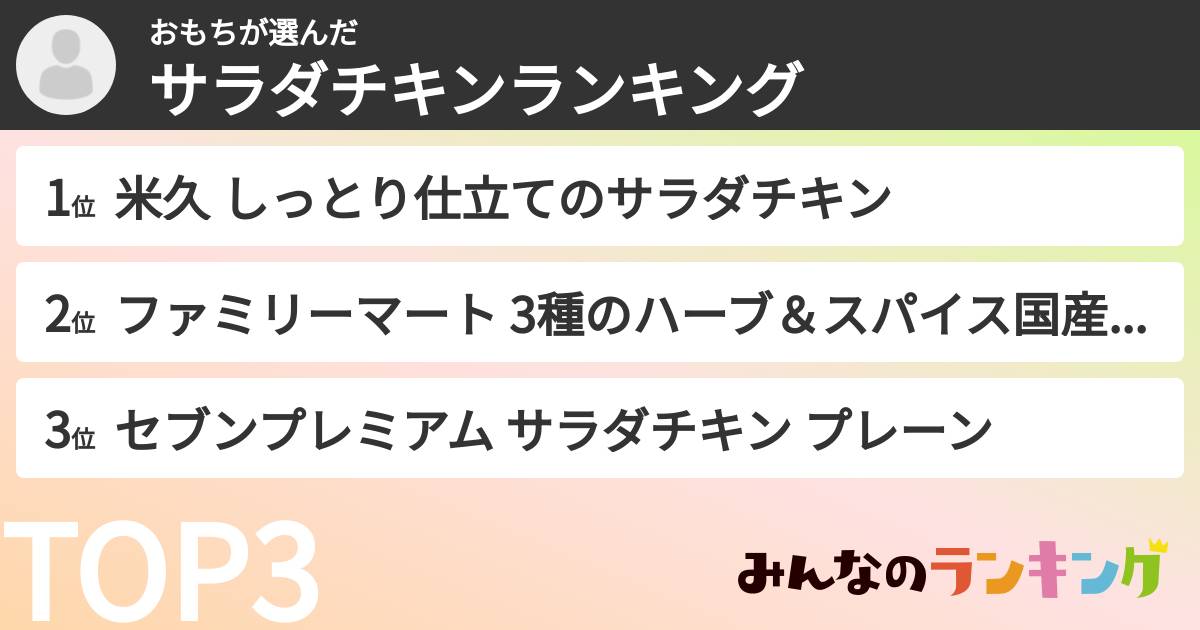 おもちが選んだ
サラダチキンランキング

1位 米久 しっとり仕立てのサラダチキン

2位 ファミリーマート 3種のハーブ＆スパイス国産...

3位 セブンプレミアム サラダチキン プレーン

TOP3

みんなのランキング